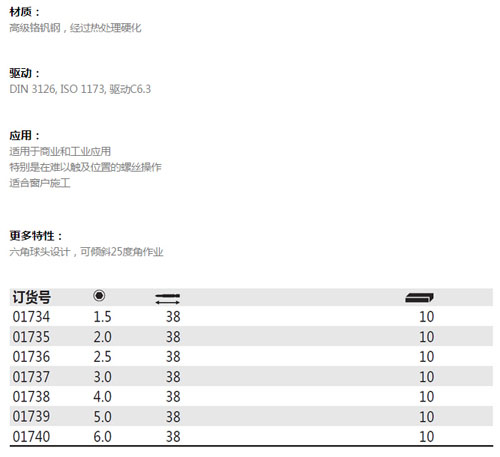 材质：
高级铬钒钢，经过热处理硬化

驱动：
DIN 3126, ISO 1173, 驱动C6.3

应用：
适用于商业和工业应用
特别是在难以触及位置的螺丝操作
适合窗户施工

更多特性：
六角球头设计，可倾斜25度角作业

| 订货号 | | | |
|---|---|---|---|
| 01734 | 1.5 | 38 | 10 |
| 01735 | 2.0 | 38 | 10 |
| 01736 | 2.5 | 38 | 10 |
| 01737 | 3.0 | 38 | 10 |
| 01738 | 4.0 | 38 | 10 |
| 01739 | 5.0 | 38 | 10 |
| 01740 | 6.0 | 38 | 10 |